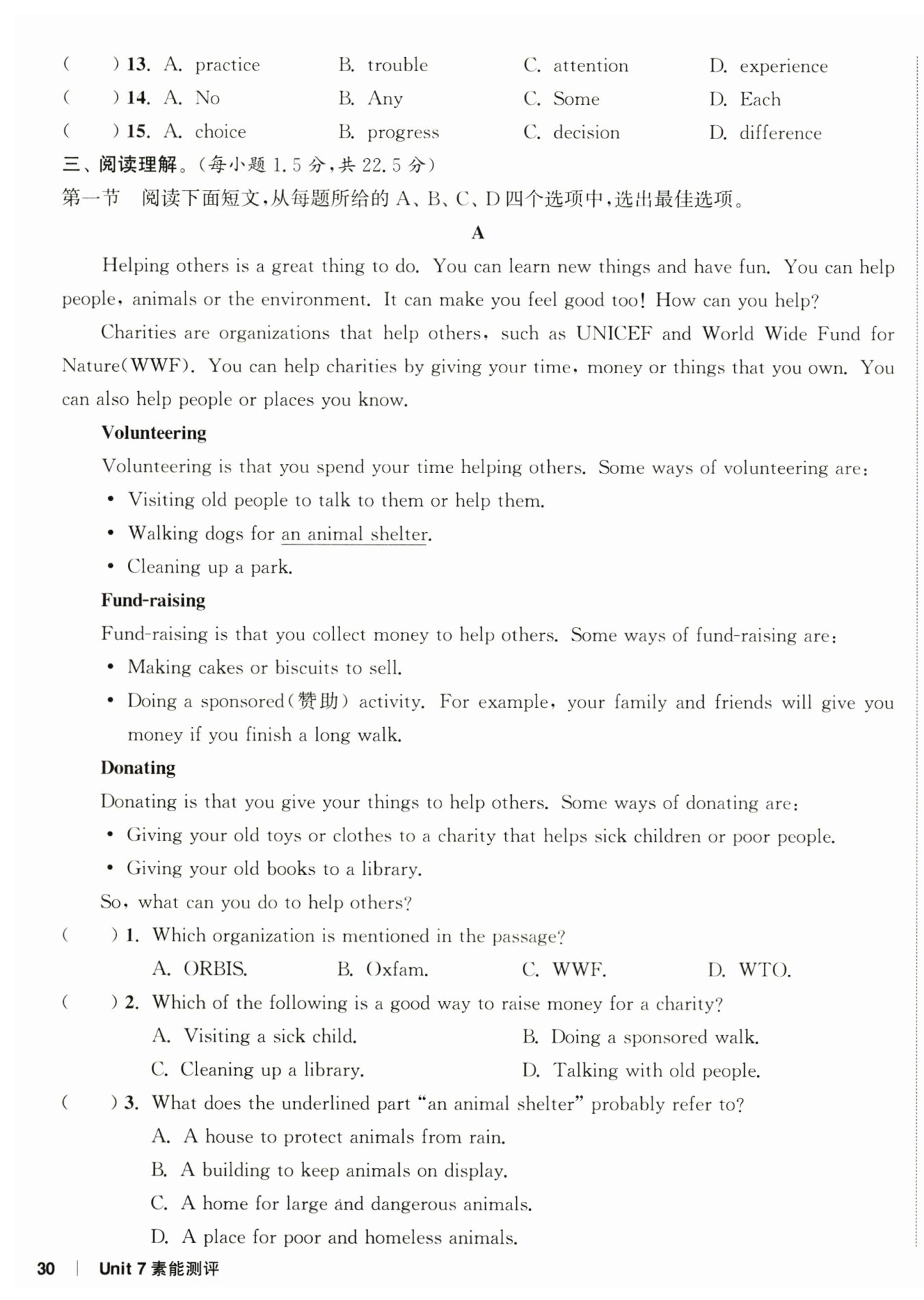 (　　) 13. A. practice　　B. trouble　　C. attention　　D. experience
(　　) 14. A. No　　B. Any　　C. Some　　D. Each
(　　) 15. A. choice　　B. progress　　C. decision　　D. difference

三、阅读理解。(每小题 1.5 分,共 22.5 分)
第一节　阅读下面短文,从每题所给的 A、B、C、D 四个选项中,选出最佳选项。

A

Helping others is a great thing to do. You can learn new things and have fun. You can help people, animals or the environment. It can make you feel good too! How can you help?

Charities are organizations that help others, such as UNICEF and World Wide Fund for Nature(WWF). You can help charities by giving your time, money or things that you own. You can also help people or places you know.

Volunteering

Volunteering is that you spend your time helping others. Some ways of volunteering are:
• Visiting old people to talk to them or help them.
• Walking dogs for an animal shelter.
• Cleaning up a park.

Fund-raising

Fund-raising is that you collect money to help others. Some ways of fund-raising are:
• Making cakes or biscuits to sell.
• Doing a sponsored(赞助) activity. For example, your family and friends will give you money if you finish a long walk.

Donating

Donating is that you give your things to help others. Some ways of donating are:
• Giving your old toys or clothes to a charity that helps sick children or poor people.
• Giving your old books to a library.

So, what can you do to help others?

(　　) 1. Which organization is mentioned in the passage?
A. ORBIS.　　B. Oxfam.　　C. WWF.　　D. WTO.

(　　) 2. Which of the following is a good way to raise money for a charity?
A. Visiting a sick child.　　B. Doing a sponsored walk.
C. Cleaning up a library.　　D. Talking with old people.

(　　) 3. What does the underlined part "an animal shelter" probably refer to?
A. A house to protect animals from rain.
B. A building to keep animals on display.
C. A home for large and dangerous animals.
D. A place for poor and homeless animals.

30 | Unit 7 素能测评